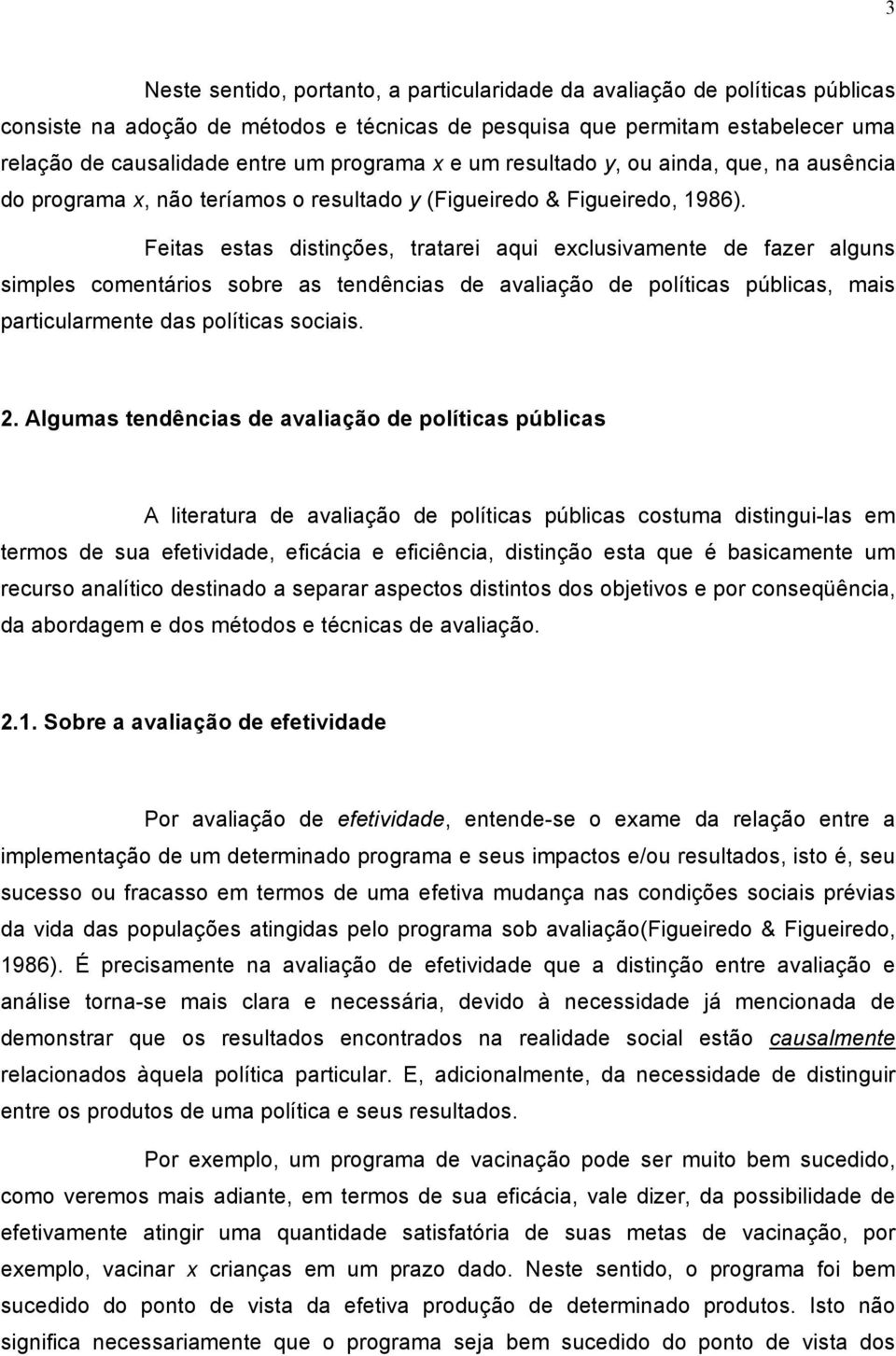 3

Neste sentido, portanto, a particularidade da avaliação de políticas públicas consiste na adoção de métodos e técnicas de pesquisa que permitam estabelecer uma relação de causalidade entre um programa x e um resultado y, ou ainda, que, na ausência do programa x, não teríamos o resultado y (Figueiredo & Figueiredo, 1986).

Feitas estas distinções, tratarei aqui exclusivamente de fazer alguns simples comentários sobre as tendências de avaliação de políticas públicas, mais particularmente das políticas sociais.

2. Algumas tendências de avaliação de políticas públicas

A literatura de avaliação de políticas públicas costuma distingui-las em termos de sua efetividade, eficácia e eficiência, distinção esta que é basicamente um recurso analítico destinado a separar aspectos distintos dos objetivos e por conseqüência, da abordagem e dos métodos e técnicas de avaliação.

2.1. Sobre a avaliação de efetividade

Por avaliação de efetividade, entende-se o exame da relação entre a implementação de um determinado programa e seus impactos e/ou resultados, isto é, seu sucesso ou fracasso em termos de uma efetiva mudança nas condições sociais prévias da vida das populações atingidas pelo programa sob avaliação(Figueiredo & Figueiredo, 1986). É precisamente na avaliação de efetividade que a distinção entre avaliação e análise torna-se mais clara e necessária, devido à necessidade já mencionada de demonstrar que os resultados encontrados na realidade social estão causalmente relacionados àquela política particular. E, adicionalmente, da necessidade de distinguir entre os produtos de uma política e seus resultados.

Por exemplo, um programa de vacinação pode ser muito bem sucedido, como veremos mais adiante, em termos de sua eficácia, vale dizer, da possibilidade de efetivamente atingir uma quantidade satisfatória de suas metas de vacinação, por exemplo, vacinar x crianças em um prazo dado. Neste sentido, o programa foi bem sucedido do ponto de vista da efetiva produção de determinado produtos. Isto não significa necessariamente que o programa seja bem sucedido do ponto de vista dos